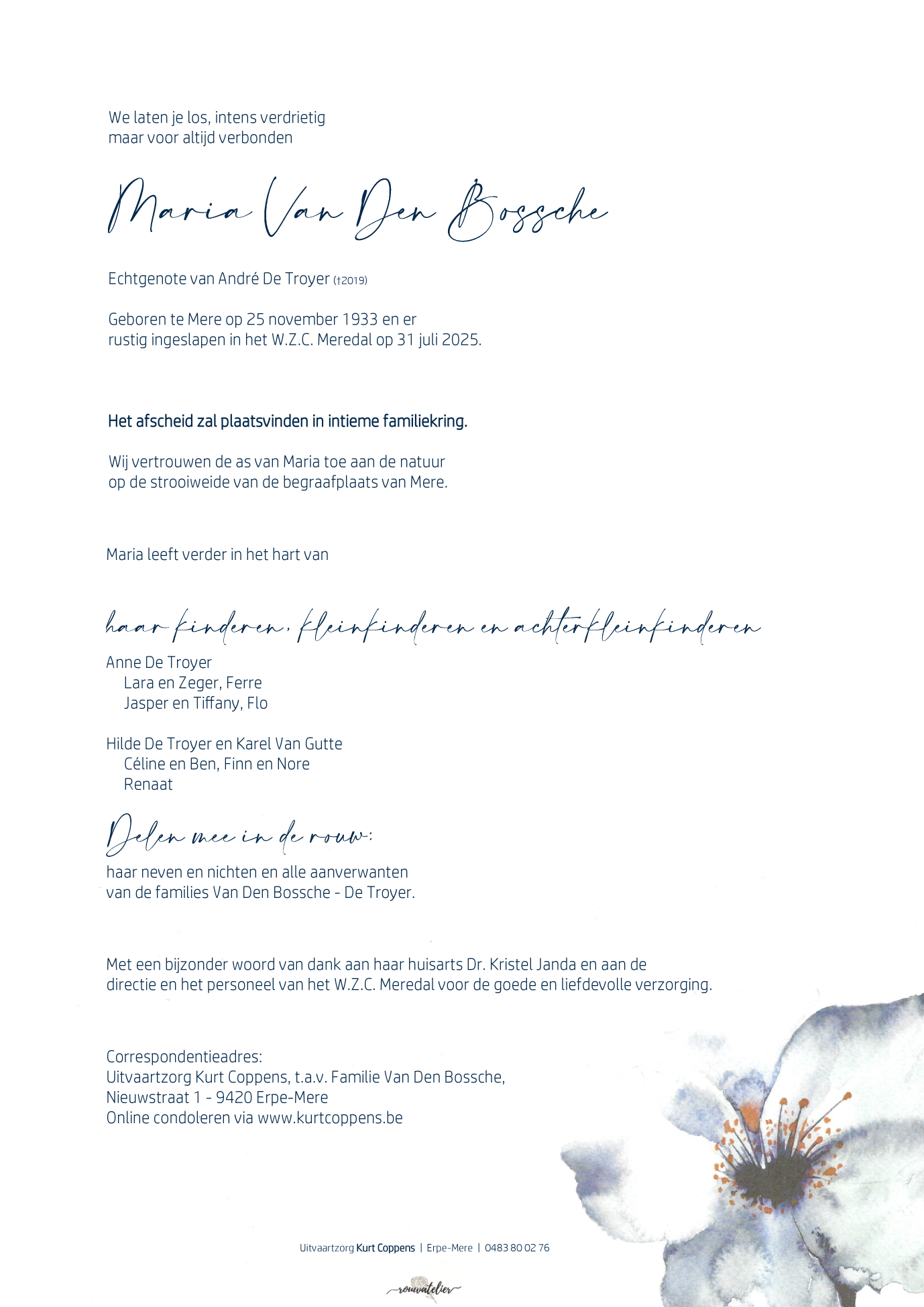 We laten je los, intens verdrietig
maar voor altijd verbonden

Maria Van Den Bossche

Echtgenote van André De Troyer (†2019)

Geboren te Mere op 25 november 1933 en er
rustig ingeslapen in het W.Z.C. Meredal op 31 juli 2025.

Het afscheid zal plaatsvinden in intieme familiekring.

Wij vertrouwen de as van Maria toe aan de natuur
op de strooiweide van de begraafplaats van Mere.

Maria leeft verder in het hart van

haar kinderen, kleinkinderen en achterkleinkinderen

Anne De Troyer
Lara en Zeger, Ferre
Jasper en Tiffany, Flo

Hilde De Troyer en Karel Van Gutte
Céline en Ben, Finn en Nore
Renaat

Delen mee in de rouw:

haar neven en nichten en alle aanverwanten
van de families Van Den Bossche - De Troyer.

Met een bijzonder woord van dank aan haar huisarts Dr. Kristel Janda en aan de
directie en het personeel van het W.Z.C. Meredal voor de goede en liefdevolle verzorging.

Correspondentieadres:
Uitvaartzorg Kurt Coppens, t.a.v. Familie Van Den Bossche,
Nieuwstraat 1 - 9420 Erpe-Mere
Online condoleren via www.kurtcoppens.be

Uitvaartzorg Kurt Coppens | Erpe-Mere | 0483 80 02 76

rouwatelier